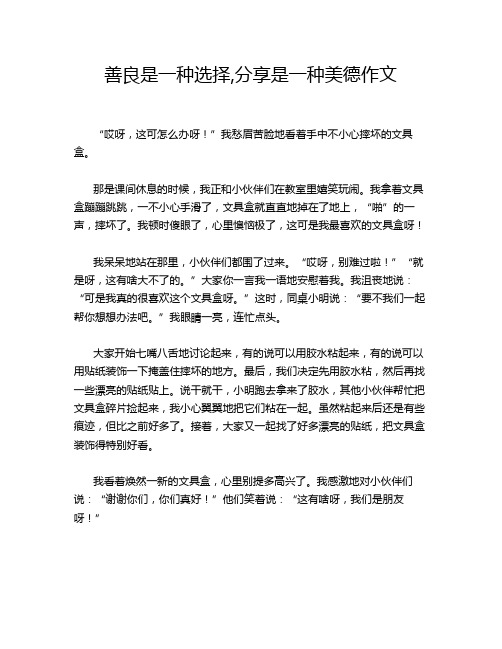 善良是一种选择,分享是一种美德作文

“哎呀，这可怎么办呀！”我愁眉苦脸地看着手中不小心摔坏的文具盒。

那是课间休息的时候，我正和小伙伴们在教室里嬉笑玩闹。我拿着文具盒蹦蹦跳跳，一不小心手滑了，文具盒就直直地掉在了地上，“啪”的一声，摔坏了。我顿时傻眼了，心里懊恼极了，这可是我最喜欢的文具盒呀！

我呆呆地站在那里，小伙伴们都围了过来。“哎呀，别难过啦！”“就是呀，这有啥大不了的。”大家你一言我一语地安慰着我。我沮丧地说：“可是我真的很喜欢这个文具盒呀。”这时，同桌小明说：“要不我们一起帮你想想办法吧。”我眼睛一亮，连忙点头。

大家开始七嘴八舌地讨论起来，有的说可以用胶水粘起来，有的说可以用贴纸装饰一下掩盖住摔坏的地方。最后，我们决定先用胶水粘，然后再找一些漂亮的贴纸贴上。说干就干，小明跑去拿来了胶水，其他小伙伴帮忙把文具盒碎片捡起来，我小心翼翼地把它们粘在一起。虽然粘起来后还是有些痕迹，但比之前好多了。接着，大家又一起找了好多漂亮的贴纸，把文具盒装饰得特别好看。

我看着焕然一新的文具盒，心里别提多高兴了。我感激地对小伙伴们说：“谢谢你们，你们真好！”他们笑着说：“这有啥呀，我们是朋友呀！”